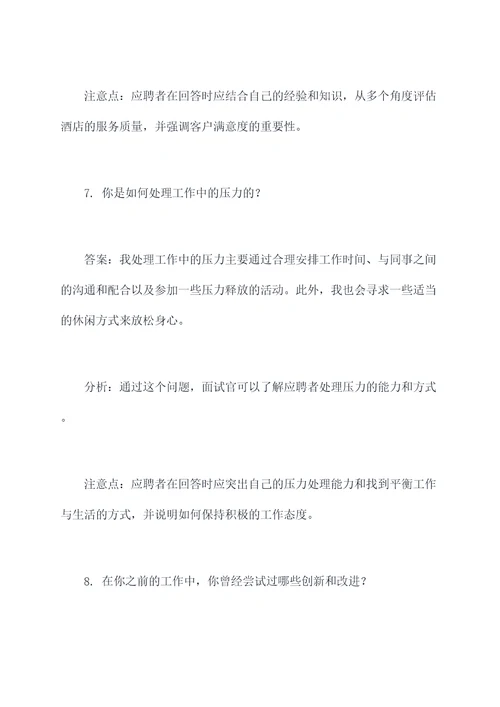 注意点：应聘者在回答时应结合自己的经验和知识，从多个角度评估酒店的服务质量，并强调客户满意度的重要性。

7. 你是如何处理工作中的压力的？

答案：我处理工作中的压力主要通过合理安排工作时间、与同事之间的沟通和配合以及参加一些压力释放的活动。此外，我也会寻求一些适当的休闲方式来放松身心。

分析：通过这个问题，面试官可以了解应聘者处理压力的能力和方式。

注意点：应聘者在回答时应突出自己的压力处理能力和找到平衡工作与生活的方式，并说明如何保持积极的工作态度。

8. 在你之前的工作中，你曾经尝试过哪些创新和改进？